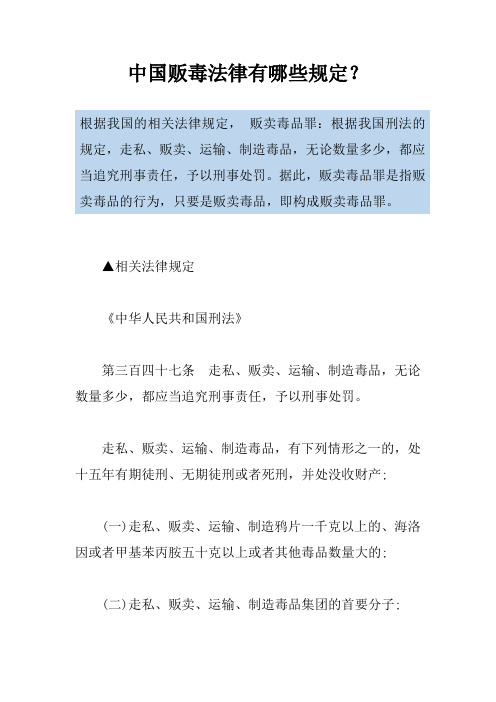 中国贩毒法律有哪些规定？

根据我国的相关法律规定， 贩卖毒品罪：根据我国刑法的规定，走私、贩卖、运输、制造毒品，无论数量多少，都应当追究刑事责任，予以刑事处罚。据此，贩卖毒品罪是指贩卖毒品的行为，只要是贩卖毒品，即构成贩卖毒品罪。

▲相关法律规定

《中华人民共和国刑法》

第三百四十七条 走私、贩卖、运输、制造毒品，无论数量多少，都应当追究刑事责任，予以刑事处罚。

走私、贩卖、运输、制造毒品，有下列情形之一的，处十五年有期徒刑、无期徒刑或者死刑，并处没收财产：

(一)走私、贩卖、运输、制造鸦片一千克以上的、海洛因或者甲基苯丙胺五十克以上或者其他毒品数量大的；

(二)走私、贩卖、运输、制造毒品集团的首要分子；